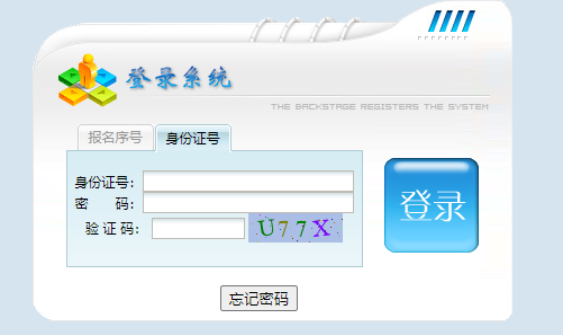 登录系统

THE BACKSTAGE REGISTERS THE SYSTEM

报名序号 身份证号

身份证号：
密 码：
验 证 码： U77X

登录

忘记密码